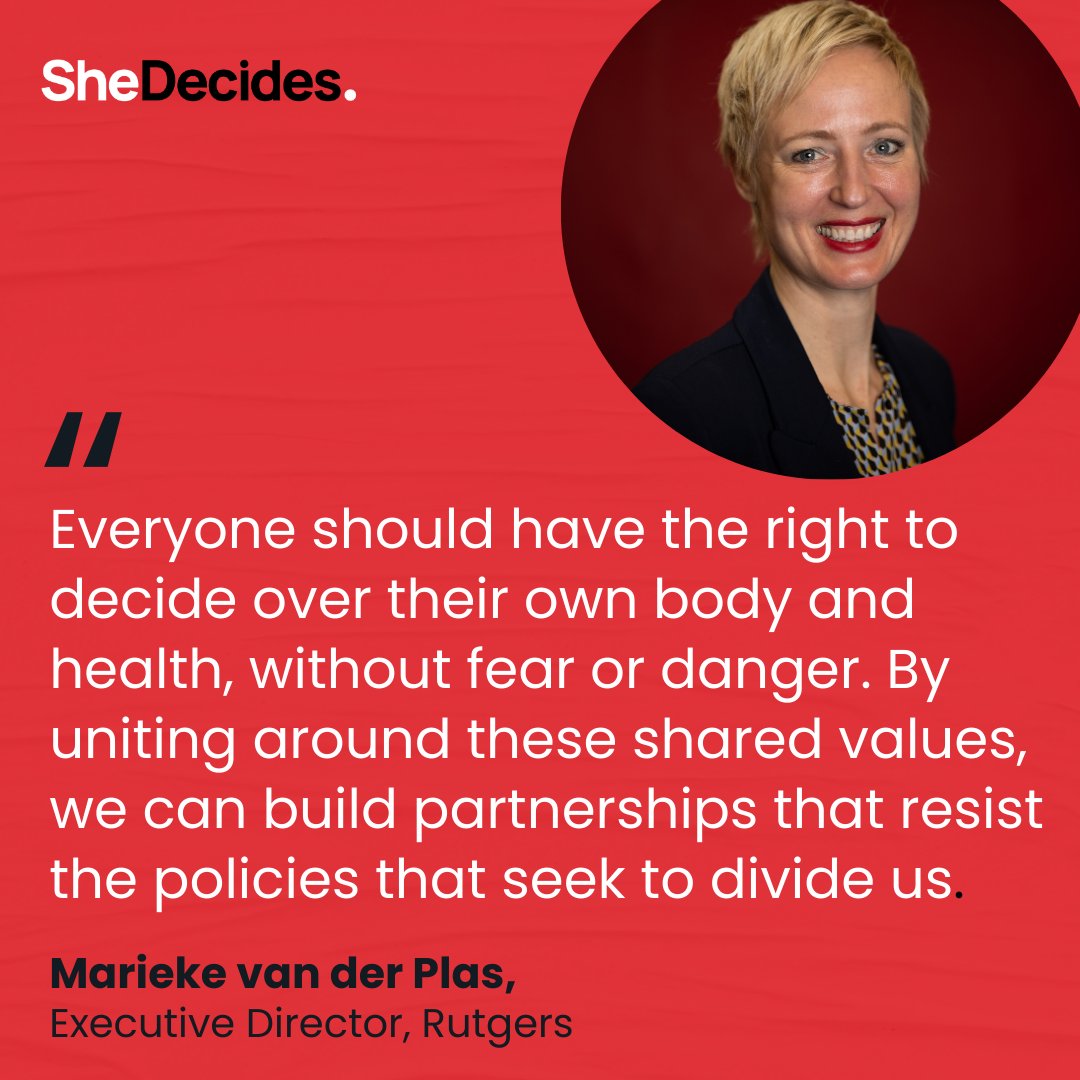 SheDecides.

"

Everyone should have the right to decide over their own body and health, without fear or danger. By uniting around these shared values, we can build partnerships that resist the policies that seek to divide us.

Marieke van der Plas,
Executive Director, Rutgers